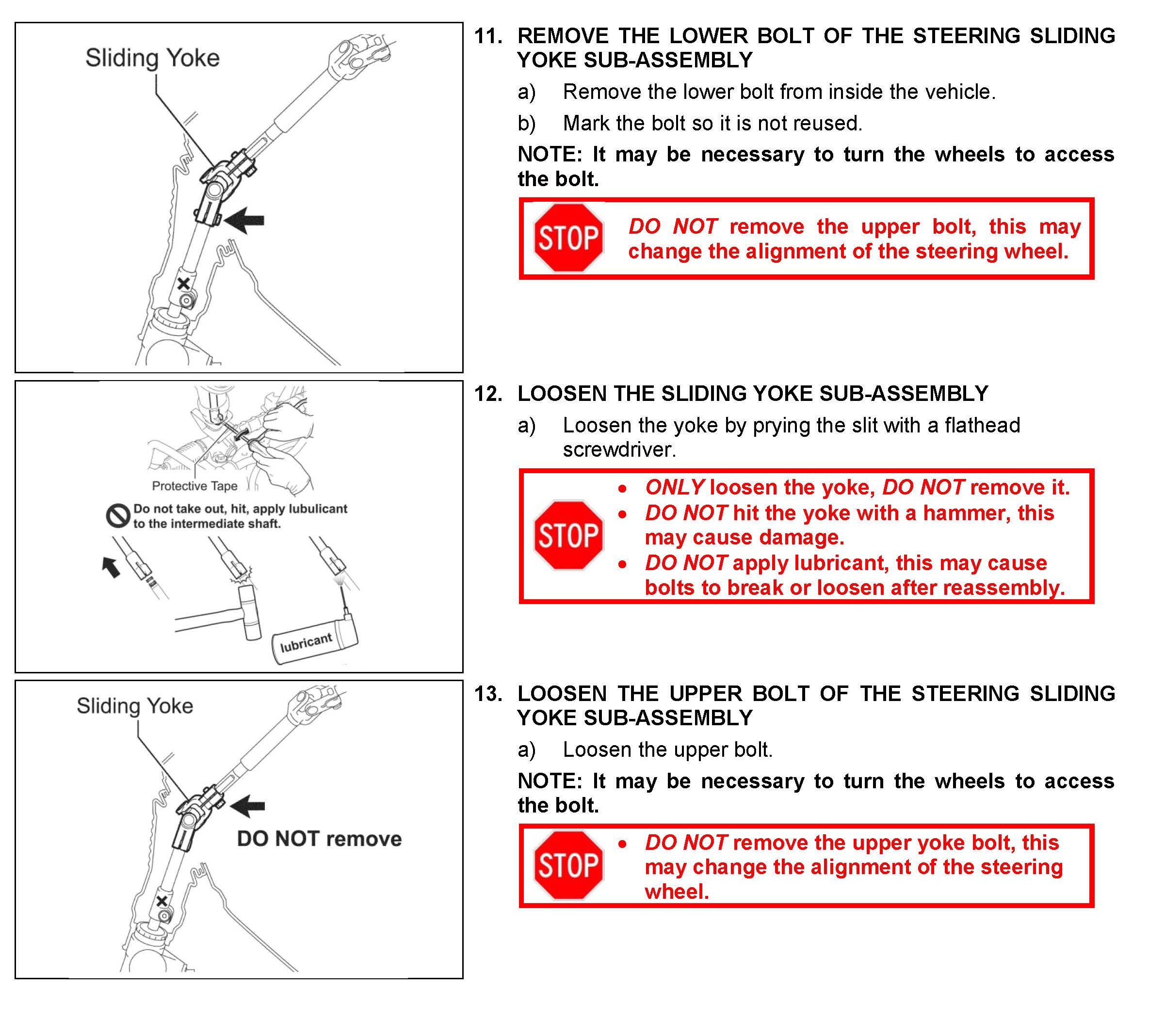 Sliding Yoke

11. REMOVE THE LOWER BOLT OF THE STEERING SLIDING YOKE SUB-ASSEMBLY

a) Remove the lower bolt from inside the vehicle.

b) Mark the bolt so it is not reused.

NOTE: It may be necessary to turn the wheels to access the bolt.

STOP

DO NOT remove the upper bolt, this may change the alignment of the steering wheel.

Protective Tape

Do not take out, hit, apply lubulicant to the intermediate shaft.

lubricant

12. LOOSEN THE SLIDING YOKE SUB-ASSEMBLY

a) Loosen the yoke by prying the slit with a flathead screwdriver.

STOP

• ONLY loosen the yoke, DO NOT remove it.
• DO NOT hit the yoke with a hammer, this may cause damage.
• DO NOT apply lubricant, this may cause bolts to break or loosen after reassembly.

Sliding Yoke

DO NOT remove

13. LOOSEN THE UPPER BOLT OF THE STEERING SLIDING YOKE SUB-ASSEMBLY

a) Loosen the upper bolt.

NOTE: It may be necessary to turn the wheels to access the bolt.

STOP

• DO NOT remove the upper yoke bolt, this may change the alignment of the steering wheel.